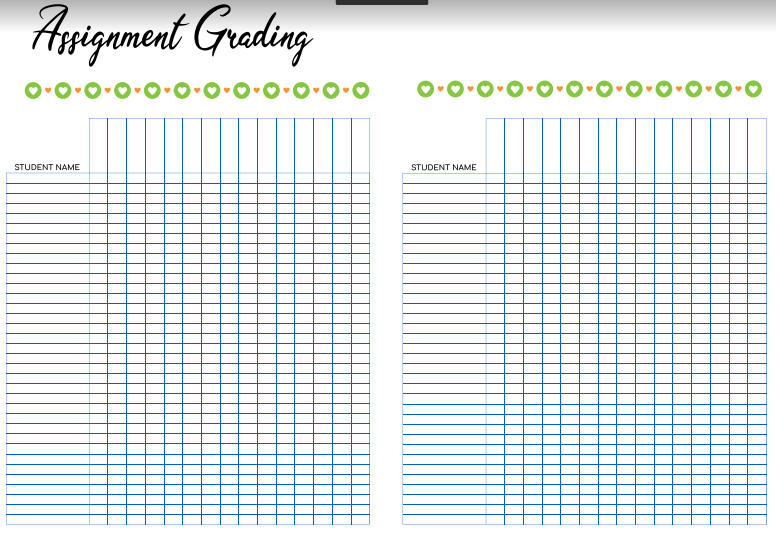 Assignment Grading

STUDENT NAME

STUDENT NAME